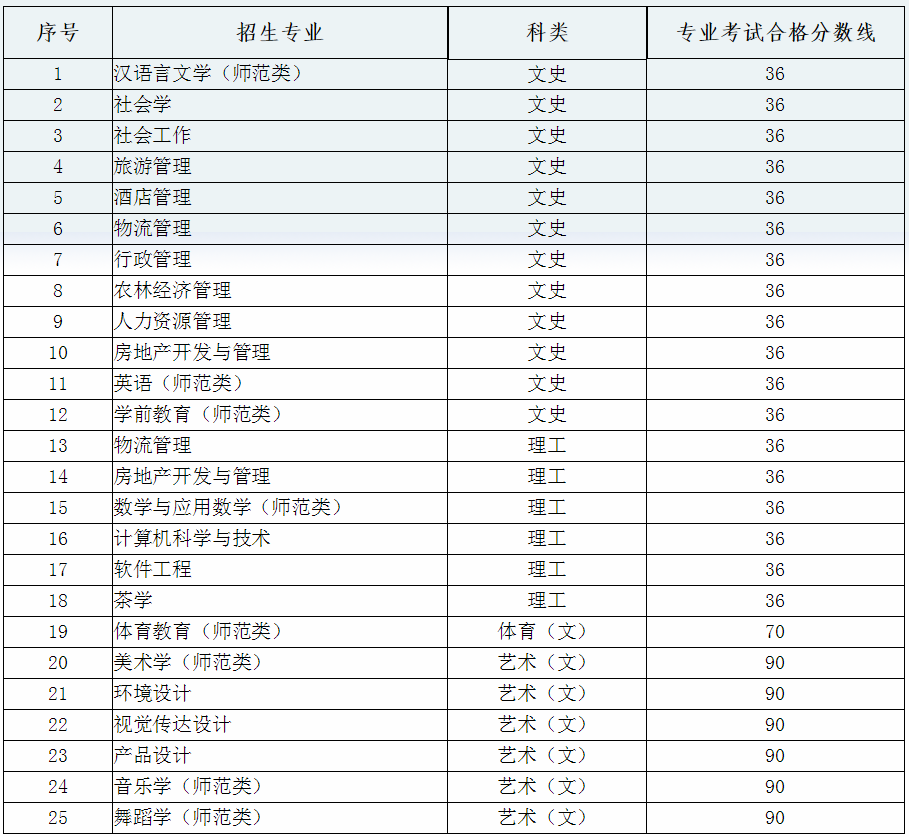 | 序号 | 招生专业 | 科类 | 专业考试合格分数线 |
|---|---|---|---|
| 1 | 汉语言文学（师范类） | 文史 | 36 |
| 2 | 社会学 | 文史 | 36 |
| 3 | 社会工作 | 文史 | 36 |
| 4 | 旅游管理 | 文史 | 36 |
| 5 | 酒店管理 | 文史 | 36 |
| 6 | 物流管理 | 文史 | 36 |
| 7 | 行政管理 | 文史 | 36 |
| 8 | 农林经济管理 | 文史 | 36 |
| 9 | 人力资源管理 | 文史 | 36 |
| 10 | 房地产开发与管理 | 文史 | 36 |
| 11 | 英语（师范类） | 文史 | 36 |
| 12 | 学前教育（师范类） | 文史 | 36 |
| 13 | 物流管理 | 理工 | 36 |
| 14 | 房地产开发与管理 | 理工 | 36 |
| 15 | 数学与应用数学（师范类） | 理工 | 36 |
| 16 | 计算机科学与技术 | 理工 | 36 |
| 17 | 软件工程 | 理工 | 36 |
| 18 | 茶学 | 理工 | 36 |
| 19 | 体育教育（师范类） | 体育（文） | 70 |
| 20 | 美术学（师范类） | 艺术（文） | 90 |
| 21 | 环境设计 | 艺术（文） | 90 |
| 22 | 视觉传达设计 | 艺术（文） | 90 |
| 23 | 产品设计 | 艺术（文） | 90 |
| 24 | 音乐学（师范类） | 艺术（文） | 90 |
| 25 | 舞蹈学（师范类） | 艺术（文） | 90 |